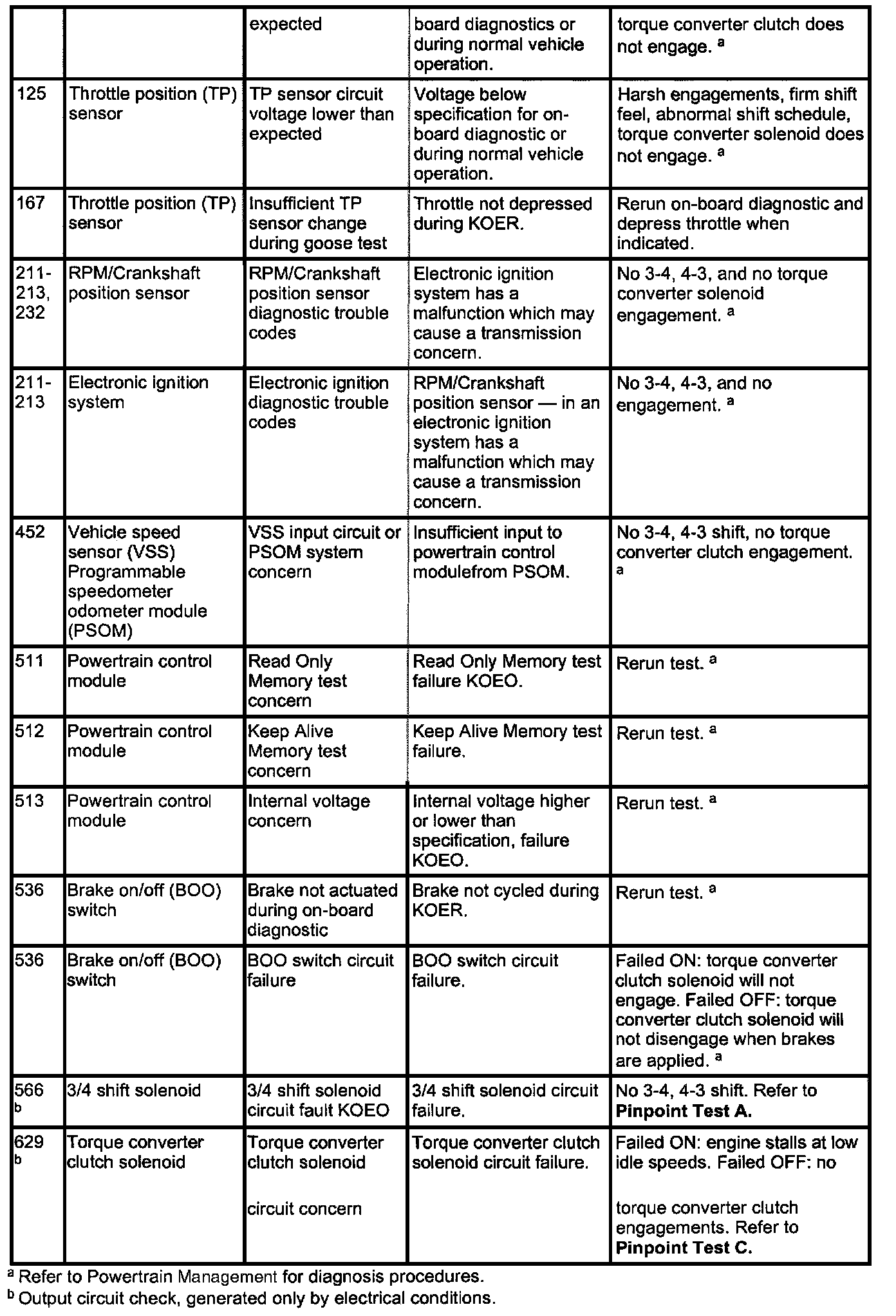 | | | expected | board diagnostics or during normal vehicle operation. | torque converter clutch does not engage. $^a$ |
|---|---|---|---|---|
| 125 | Throttle position (TP) sensor | TP sensor circuit voltage lower than expected | Voltage below specification for on-board diagnostic or during normal vehicle operation. | Harsh engagements, firm shift feel, abnormal shift schedule, torque converter solenoid does not engage. $^a$ |
| 167 | Throttle position (TP) sensor | Insufficient TP sensor change during goose test | Throttle not depressed during KOER. | Rerun on-board diagnostic and depress throttle when indicated. |
| 211-213, 232 | RPM/Crankshaft position sensor | RPM/Crankshaft position sensor diagnostic trouble codes | Electronic ignition system has a malfunction which may cause a transmission concern. | No 3-4, 4-3, and no torque converter solenoid engagement. $^a$ |
| 211-213 | Electronic ignition system | Electronic ignition diagnostic trouble codes | RPM/Crankshaft position sensor — in an electronic ignition system has a malfunction which may cause a transmission concern. | No 3-4, 4-3, and no engagement. $^a$ |
| 452 | Vehicle speed sensor (VSS) Programmable speedometer odometer module (PSOM) | VSS input circuit or PSOM system concern | Insufficient input to powertrain control modulefrom PSOM. | No 3-4, 4-3 shift, no torque converter clutch engagement. $^a$ |
| 511 | Powertrain control module | Read Only Memory test concern | Read Only Memory test failure KOEO. | Rerun test. $^a$ |
| 512 | Powertrain control module | Keep Alive Memory test concern | Keep Alive Memory test failure. | Rerun test. $^a$ |
| 513 | Powertrain control module | Internal voltage concern | Internal voltage higher or lower than specification, failure KOEO. | Rerun test. $^a$ |
| 536 | Brake on/off (BOO) switch | Brake not actuated during on-board diagnostic | Brake not cycled during KOER. | Rerun test. $^a$ |
| 536 | Brake on/off (BOO) switch | BOO switch circuit failure | BOO switch circuit failure. | Failed ON: torque converter clutch solenoid will not engage. Failed OFF: torque converter clutch solenoid will not disengage when brakes are applied. $^a$ |
| 566 $^b$ | 3/4 shift solenoid | 3/4 shift solenoid circuit fault KOEO | 3/4 shift solenoid circuit failure. | No 3-4, 4-3 shift. Refer to **Pinpoint Test A.** |
| 629 $^b$ | Torque converter clutch solenoid | Torque converter clutch solenoid circuit concern | Torque converter clutch solenoid circuit failure. | Failed ON: engine stalls at low idle speeds. Failed OFF: no torque converter clutch engagements. Refer to **Pinpoint Test C.** |

$^a$ Refer to Powertrain Management for diagnosis procedures.
$^b$ Output circuit check, generated only by electrical conditions.